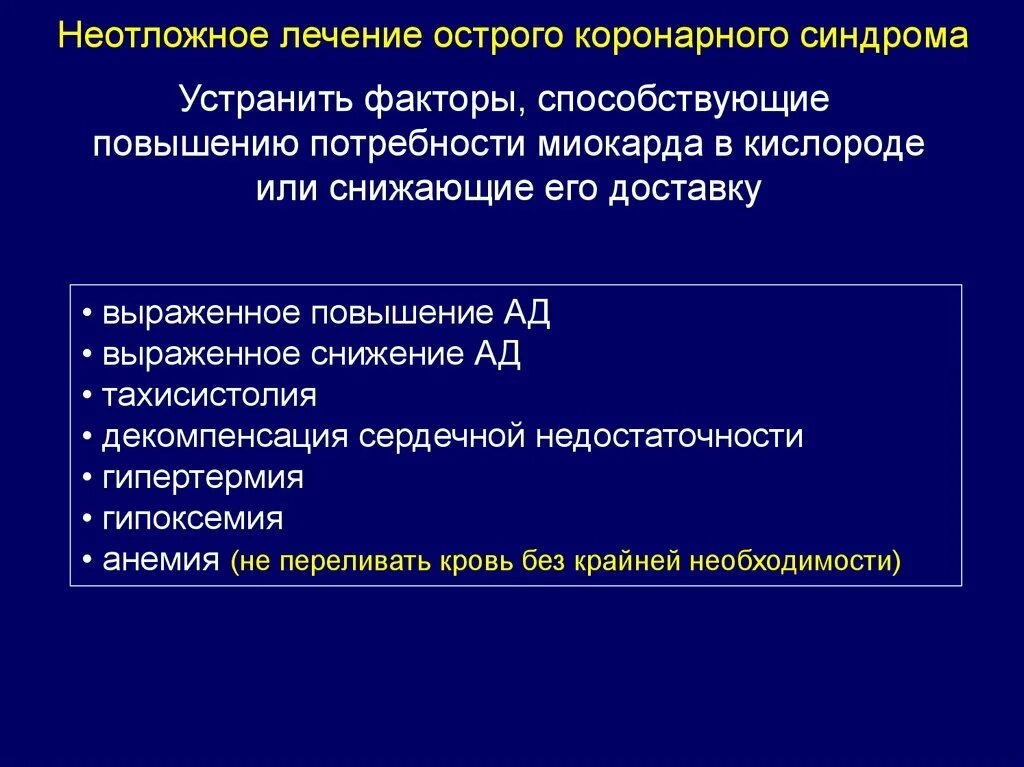 Неотложное лечение острого коронарного синдрома

Устранить факторы, способствующие повышению потребности миокарда в кислороде или снижающие его доставку

• выраженное повышение АД
• выраженное снижение АД
• тахисистолия
• декомпенсация сердечной недостаточности
• гипертермия
• гипоксемия
• анемия (не переливать кровь без крайней необходимости)